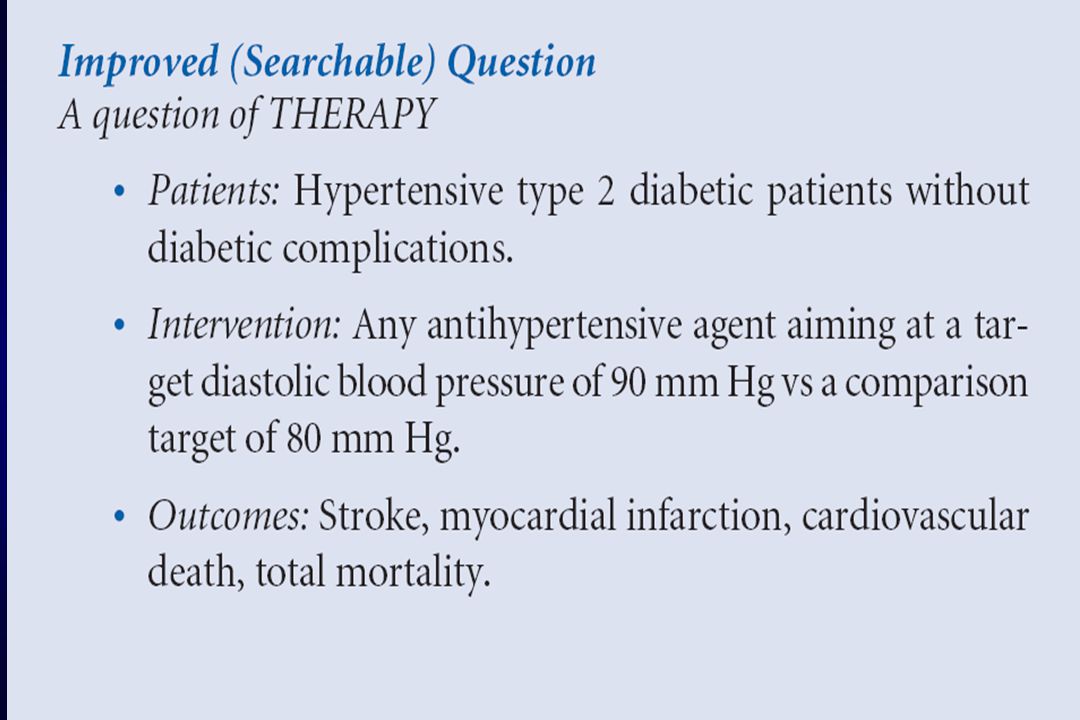 Improved (Searchable) Question
A question of THERAPY

• Patients: Hypertensive type 2 diabetic patients without diabetic complications.

• Intervention: Any antihypertensive agent aiming at a target diastolic blood pressure of 90 mm Hg vs a comparison target of 80 mm Hg.

• Outcomes: Stroke, myocardial infarction, cardiovascular death, total mortality.